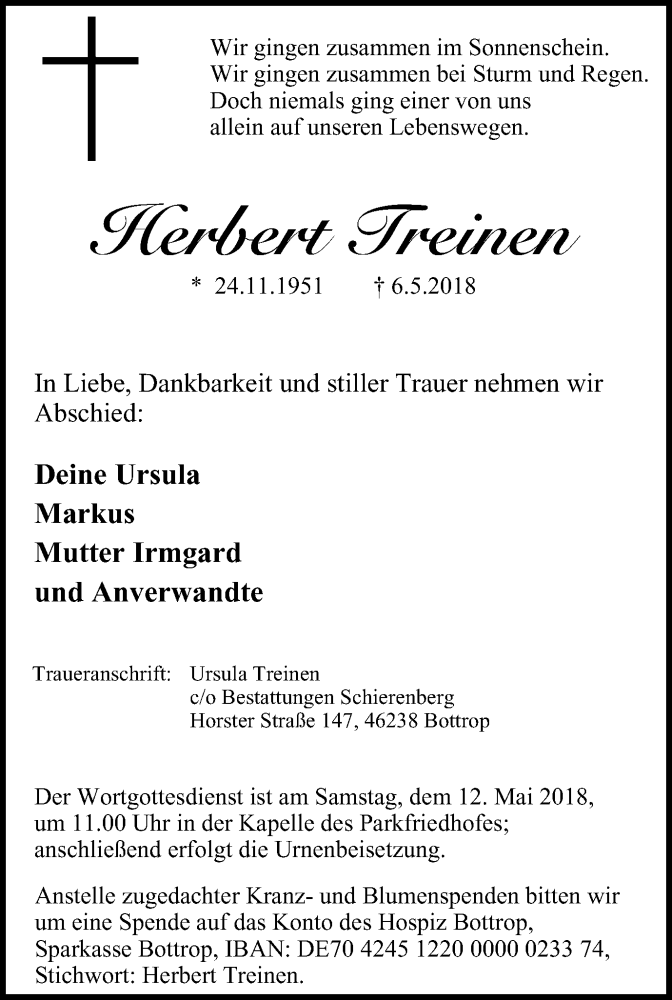 Wir gingen zusammen im Sonnenschein.
Wir gingen zusammen bei Sturm und Regen.
Doch niemals ging einer von uns
allein auf unseren Lebenswegen.

Herbert Treinen

* 24.11.1951 † 6.5.2018

In Liebe, Dankbarkeit und stiller Trauer nehmen wir Abschied:

Deine Ursula
Markus
Mutter Irmgard
und Anverwandte

Traueranschrift: Ursula Treinen
c/o Bestattungen Schierenberg
Horster Straße 147, 46238 Bottrop

Der Wortgottesdienst ist am Samstag, dem 12. Mai 2018, um 11.00 Uhr in der Kapelle des Parkfriedhofes; anschließend erfolgt die Urnenbeisetzung.

Anstelle zugedachter Kranz- und Blumenspenden bitten wir um eine Spende auf das Konto des Hospiz Bottrop, Sparkasse Bottrop, IBAN: DE70 4245 1220 0000 0233 74, Stichwort: Herbert Treinen.